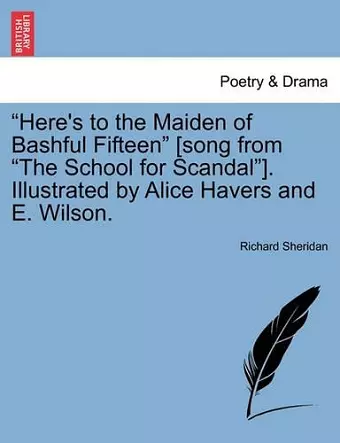 BRITISH LIBRARY

Poetry & Drama

“Here's to the Maiden of Bashful Fifteen” [song from “The School for Scandal”]. Illustrated by Alice Havers and E. Wilson.

Richard Sheridan